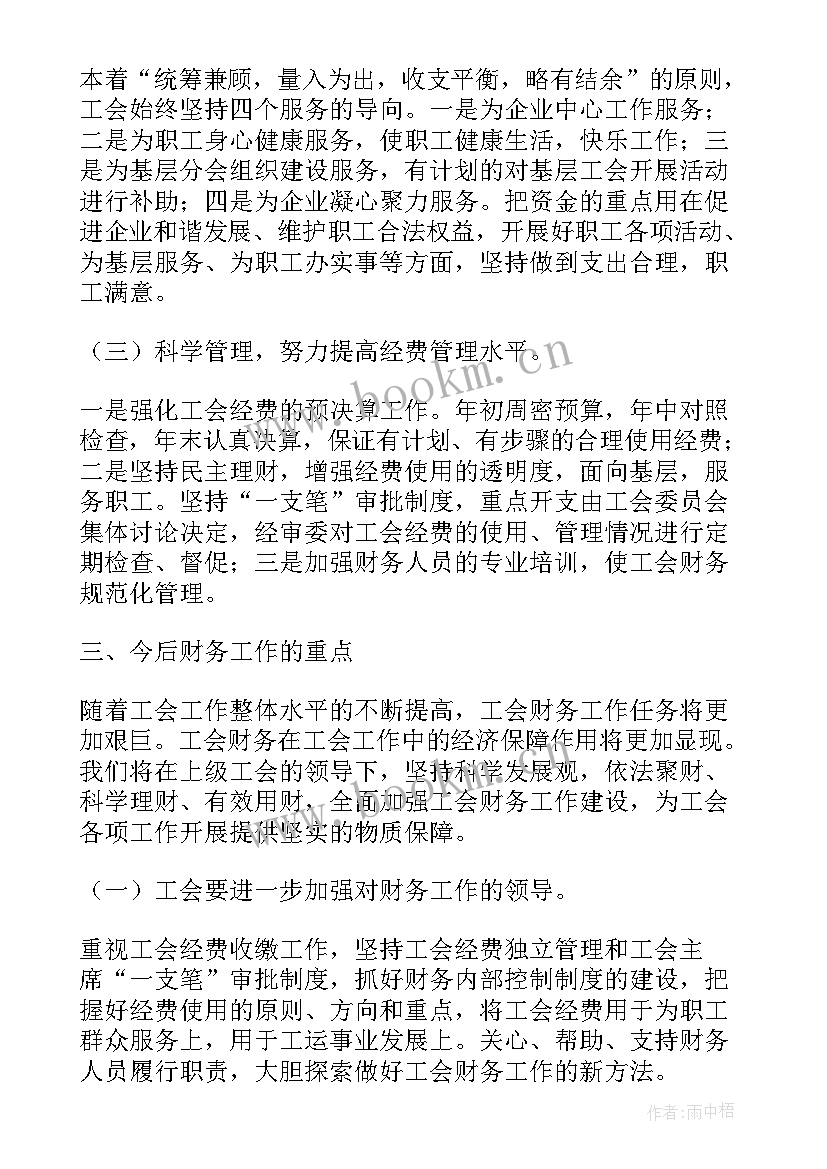 本着“统筹兼顾，量入为出，收支平衡，略有结余”的原则，工会始终坚持四个服务的导向。一是为企业中心工作服务；二是为职工身心健康服务，使职工健康生活，快乐工作；三是为基层分会组织建设服务，有计划的对基层工会开展活动进行补助；四是为企业凝心聚力服务。把资金的重点用在促进企业和谐发展、维护职工合法权益，开展好职工各项活动、为基层服务、为职工办实事等方面，坚持做到支出合理，职工满意。

（三）科学管理，努力提高经费管理水平。

一是强化工会经费的预决算工作。年初周密预算，年中对照检查，年末认真决算，保证有计划、有步骤的合理使用经费；二是坚持民主理财，增强经费使用的透明度，面向基层，服务职工。坚持“一支笔”审批制度，重点开支由工会委员会集体讨论决定，经审委对工会经费的使用、管理情况进行定期检查、督促；三是加强财务人员的专业培训，使工会财务规范化管理。

三、今后财务工作的重点

随着工会工作整体水平的不断提高，工会财务工作任务将更加艰巨。工会财务在工会工作中的经济保障作用将更加显现。我们将在上级工会的领导下，坚持科学发展观，依法聚财、科学理财、有效用财，全面加强工会财务工作建设，为工会各项工作开展提供坚实的物质保障。

（一）工会要进一步加强对财务工作的领导。

重视工会经费收缴工作，坚持工会经费独立管理和工会主席“一支笔”审批制度，抓好财务内部控制制度的建设，把握好经费使用的原则、方向和重点，将工会经费用于为职工群众服务上，用于工运事业发展上。关心、帮助、支持财务人员履行职责，大胆探索做好工会财务工作的新方法。

www.bookm.com

作者：雨中梧